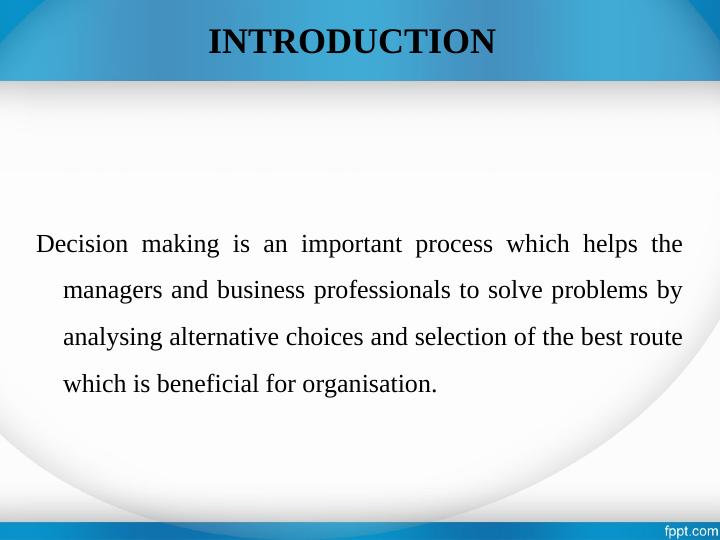 INTRODUCTION

Decision making is an important process which helps the managers and business professionals to solve problems by analysing alternative choices and selection of the best route which is beneficial for organisation.

fppt.com